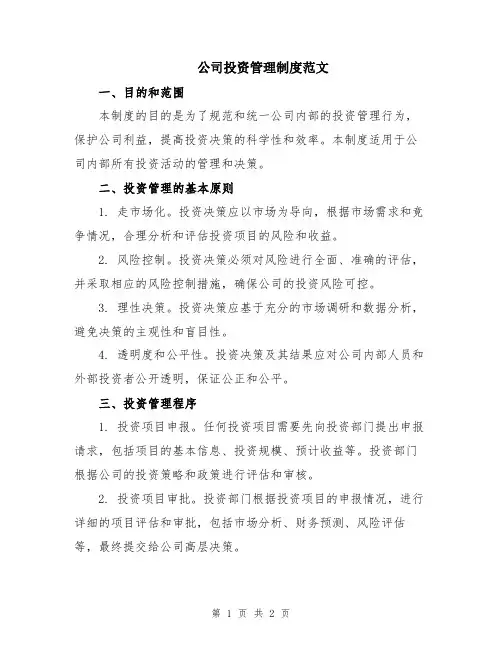 公司投资管理制度范文

一、目的和范围

本制度的目的是为了规范和统一公司内部的投资管理行为，保护公司利益，提高投资决策的科学性和效率。本制度适用于公司内部所有投资活动的管理和决策。

二、投资管理的基本原则

1. 走市场化。投资决策应以市场为导向，根据市场需求和竞争情况，合理分析和评估投资项目的风险和收益。

2. 风险控制。投资决策必须对风险进行全面、准确的评估，并采取相应的风险控制措施，确保公司的投资风险可控。

3. 理性决策。投资决策应基于充分的市场调研和数据分析，避免决策的主观性和盲目性。

4. 透明度和公平性。投资决策及其结果应对公司内部人员和外部投资者公开透明，保证公正和公平。

三、投资管理程序

1. 投资项目申报。任何投资项目需要先向投资部门提出申报请求，包括项目的基本信息、投资规模、预计收益等。投资部门根据公司的投资策略和政策进行评估和审核。

2. 投资项目审批。投资部门根据投资项目的申报情况，进行详细的项目评估和审批，包括市场分析、财务预测、风险评估等，最终提交给公司高层决策。

第 1 页 共 2 页